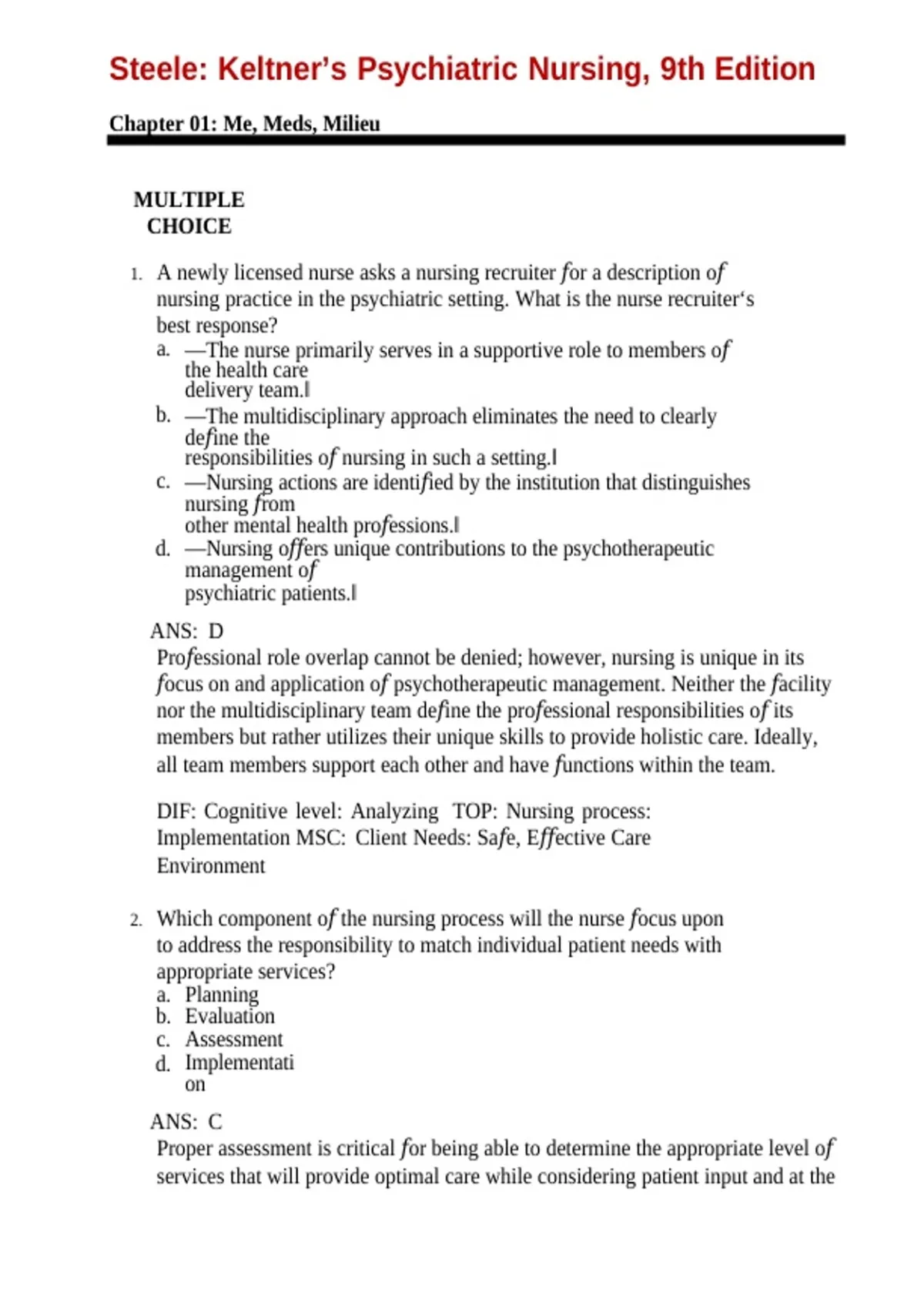 Steele: Keltner's Psychiatric Nursing, 9th Edition

Chapter 01: Me, Meds, Milieu

MULTIPLE CHOICE

1. A newly licensed nurse asks a nursing recruiter for a description of nursing practice in the psychiatric setting. What is the nurse recruiter's best response?
a. —The nurse primarily serves in a supportive role to members of the health care delivery team.‖
b. —The multidisciplinary approach eliminates the need to clearly define the responsibilities of nursing in such a setting.‖
c. —Nursing actions are identified by the institution that distinguishes nursing from other mental health professions.‖
d. —Nursing offers unique contributions to the psychotherapeutic management of psychiatric patients.‖

ANS: D
Professional role overlap cannot be denied; however, nursing is unique in its focus on and application of psychotherapeutic management. Neither the facility nor the multidisciplinary team define the professional responsibilities of its members but rather utilizes their unique skills to provide holistic care. Ideally, all team members support each other and have functions within the team.

DIF: Cognitive level: Analyzing TOP: Nursing process: Implementation MSC: Client Needs: Safe, Effective Care Environment

2. Which component of the nursing process will the nurse focus upon to address the responsibility to match individual patient needs with appropriate services?
a. Planning
b. Evaluation
c. Assessment
d. Implementation

ANS: C
Proper assessment is critical for being able to determine the appropriate level of services that will provide optimal care while considering patient input and at the